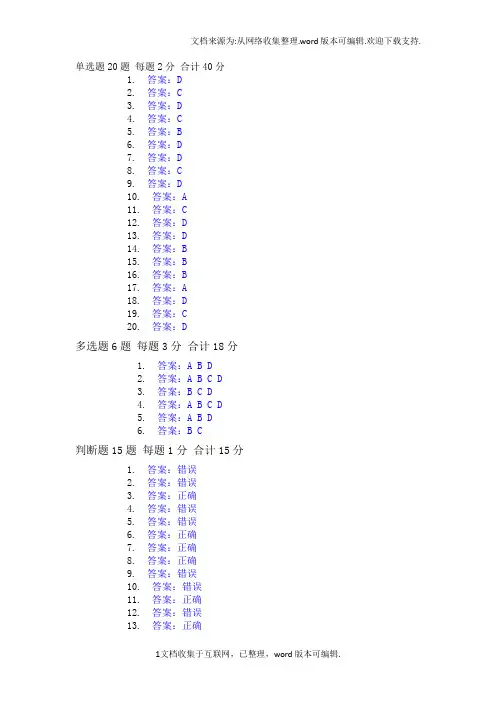 文档来源为:从网络收集整理.word版本可编辑.欢迎下载支持.

单选题 20 题 每题 2 分 合计 40 分

1. 答案：D
2. 答案：C
3. 答案：D
4. 答案：C
5. 答案：B
6. 答案：D
7. 答案：D
8. 答案：C
9. 答案：D
10. 答案：A
11. 答案：C
12. 答案：D
13. 答案：D
14. 答案：B
15. 答案：B
16. 答案：B
17. 答案：A
18. 答案：D
19. 答案：C
20. 答案：D

多选题 6 题 每题 3 分 合计 18 分

1. 答案：A B D
2. 答案：A B C D
3. 答案：B C D
4. 答案：A B C D
5. 答案：A B D
6. 答案：B C

判断题 15 题 每题 1 分 合计 15 分

1. 答案：错误
2. 答案：错误
3. 答案：正确
4. 答案：错误
5. 答案：错误
6. 答案：正确
7. 答案：正确
8. 答案：正确
9. 答案：错误
10. 答案：错误
11. 答案：正确
12. 答案：错误
13. 答案：正确

1文档收集于互联网，已整理，word版本可编辑.